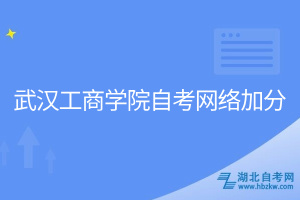 武汉工商学院自考网络加分

湖北自考网
www.hbzkw.com